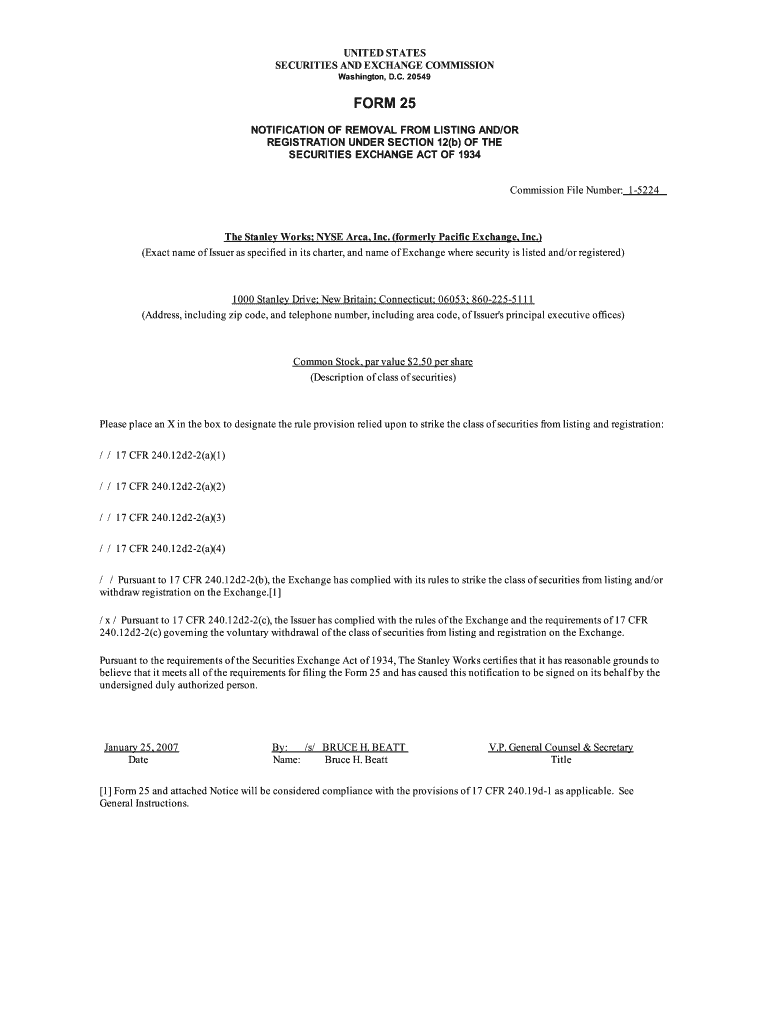 UNITED STATES
SECURITIES AND EXCHANGE COMMISSION
Washington, D.C. 20549

FORM 25

NOTIFICATION OF REMOVAL FROM LISTING AND/OR REGISTRATION UNDER SECTION 12(b) OF THE SECURITIES EXCHANGE ACT OF 1934

Commission File Number: 1-5224

The Stanley Works; NYSE Arca, Inc. (formerly Pacific Exchange, Inc.)
(Exact name of Issuer as specified in its charter, and name of Exchange where security is listed and/or registered)

1000 Stanley Drive; New Britain; Connecticut; 06053; 860-225-5111
(Address, including zip code, and telephone number, including area code, of Issuer's principal executive offices)

Common Stock, par value $2.50 per share
(Description of class of securities)

Please place an X in the box to designate the rule provision relied upon to strike the class of securities from listing and registration:

/ / 17 CFR 240.12d2-2(a)(1)

/ / 17 CFR 240.12d2-2(a)(2)

/ / 17 CFR 240.12d2-2(a)(3)

/ / 17 CFR 240.12d2-2(a)(4)

/ / Pursuant to 17 CFR 240.12d2-2(b), the Exchange has complied with its rules to strike the class of securities from listing and/or withdraw registration on the Exchange.[1]

/ x / Pursuant to 17 CFR 240.12d2-2(c), the Issuer has complied with the rules of the Exchange and the requirements of 17 CFR 240.12d2-2(c) governing the voluntary withdrawal of the class of securities from listing and registration on the Exchange.

Pursuant to the requirements of the Securities Exchange Act of 1934, The Stanley Works certifies that it has reasonable grounds to believe that it meets all of the requirements for filing the Form 25 and has caused this notification to be signed on its behalf by the undersigned duly authorized person.

January 25, 2007
Date

By: /s/ BRUCE H. BEATT
Name: Bruce H. Beatt

V.P. General Counsel & Secretary
Title

[1] Form 25 and attached Notice will be considered compliance with the provisions of 17 CFR 240.19d-1 as applicable. See General Instructions.